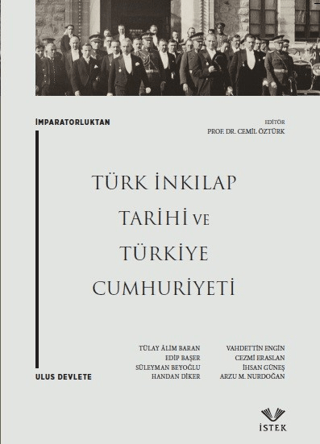 İMPARATORLUKTAN

EDİTÖR
PROF. DR. CEMİL ÖZTÜRK

TÜRK İNKILAP TARİHİ VE TÜRKİYE CUMHURİYETİ

TÜLAY ÂLİM BARAN
EDİP BAŞER
SÜLEYMAN BEYOĞLU
HANDAN DİKER

VAHDETTİN ENGİN
CEZMİ ERASLAN
İHSAN GÜNEŞ
ARZU M. NURDOĞAN

ULUS DEVLETE

İSTEK